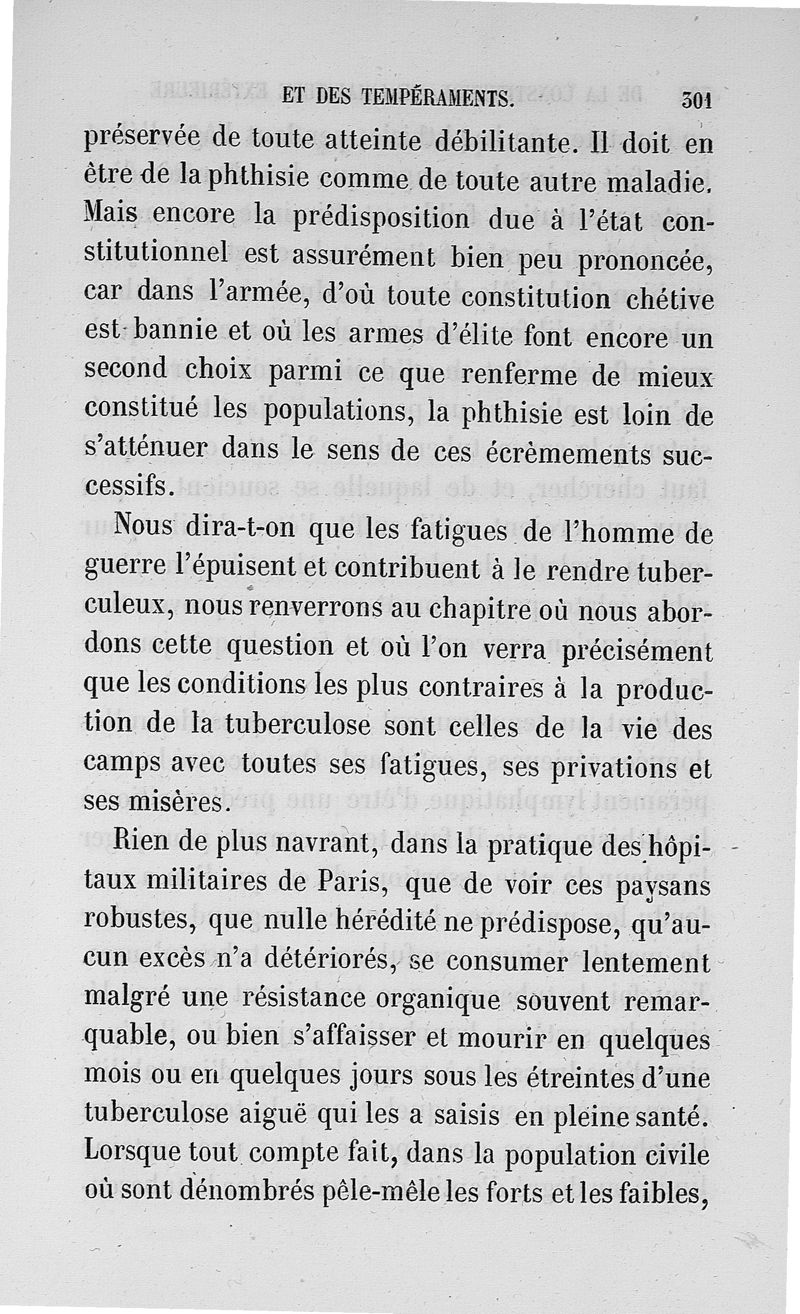 ET DES TEMPÉRAMENTS. 301

préservée de toute atteinte débilitante. Il doit en être de la phthisie comme de toute autre maladie. Mais encore la prédisposition due à l'état constitutionnel est assurément bien peu prononcée, car dans l'armée, d'où toute constitution chétive est bannie et où les armes d'élite font encore un second choix parmi ce que renferme de mieux constitué les populations, la phthisie est loin de s'atténuer dans le sens de ces écrèmements successifs.

Nous dira-t-on que les fatigues de l'homme de guerre l'épuisent et contribuent à le rendre tuberculeux, nous renverrons au chapitre où nous abordons cette question et où l'on verra précisément que les conditions les plus contraires à la production de la tuberculose sont celles de la vie des camps avec toutes ses fatigues, ses privations et ses misères.

Rien de plus navrant, dans la pratique des hôpitaux militaires de Paris, que de voir ces paysans robustes, que nulle hérédité ne prédispose, qu'aucun excès n'a détériorés, se consumer lentement malgré une résistance organique souvent remarquable, ou bien s'affaisser et mourir en quelques mois ou en quelques jours sous les étreintes d'une tuberculose aiguë qui les a saisis en pleine santé. Lorsque tout compte fait, dans la population civile où sont dénombrés pêle-mêle les forts et les faibles,